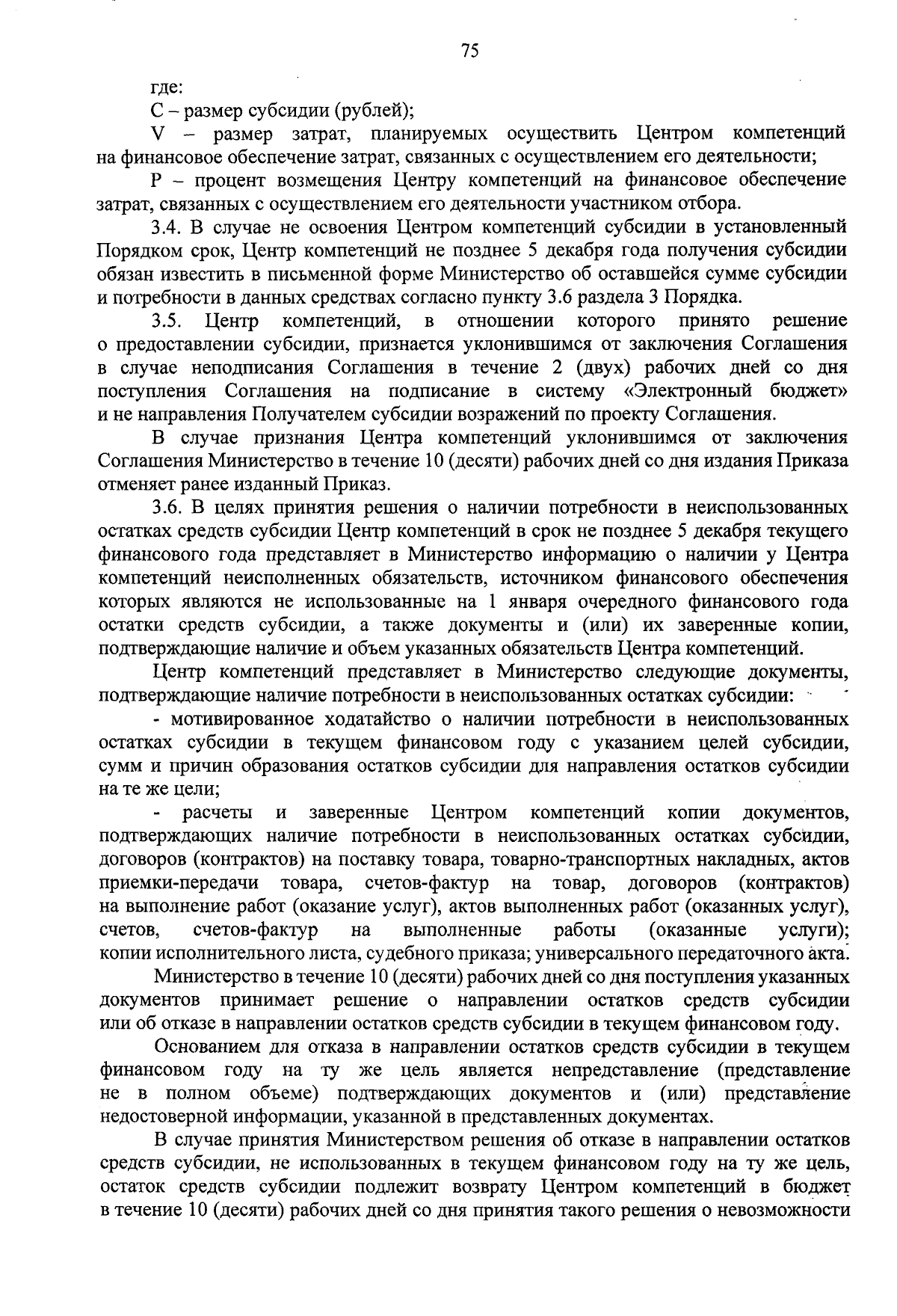 75

где:

С – размер субсидии (рублей);

V – размер затрат, планируемых осуществить Центром компетенций на финансовое обеспечение затрат, связанных с осуществлением его деятельности;

Р – процент возмещения Центру компетенций на финансовое обеспечение затрат, связанных с осуществлением его деятельности участником отбора.

3.4. В случае не освоения Центром компетенций субсидии в установленный Порядком срок, Центр компетенций не позднее 5 декабря года получения субсидии обязан известить в письменной форме Министерство об оставшейся сумме субсидии и потребности в данных средствах согласно пункту 3.6 раздела 3 Порядка.

3.5. Центр компетенций, в отношении которого принято решение о предоставлении субсидии, признается уклонившимся от заключения Соглашения в случае неподписания Соглашения в течение 2 (двух) рабочих дней со дня поступления Соглашения на подписание в систему «Электронный бюджет» и не направления Получателем субсидии возражений по проекту Соглашения.

В случае признания Центра компетенций уклонившимся от заключения Соглашения Министерство в течение 10 (десяти) рабочих дней со дня издания Приказа отменяет ранее изданный Приказ.

3.6. В целях принятия решения о наличии потребности в неиспользованных остатках средств субсидии Центр компетенций в срок не позднее 5 декабря текущего финансового года представляет в Министерство информацию о наличии у Центра компетенций неисполненных обязательств, источником финансового обеспечения которых являются не использованные на 1 января очередного финансового года остатки средств субсидии, а также документы и (или) их заверенные копии, подтверждающие наличие и объем указанных обязательств Центра компетенций.

Центр компетенций представляет в Министерство следующие документы, подтверждающие наличие потребности в неиспользованных остатках субсидии:

- мотивированное ходатайство о наличии потребности в неиспользованных остатках субсидии в текущем финансовом году с указанием целей субсидии, сумм и причин образования остатков субсидии для направления остатков субсидии на те же цели;

- расчеты и заверенные Центром компетенций копии документов, подтверждающих наличие потребности в неиспользованных остатках субсидии, договоров (контрактов) на поставку товара, товарно-транспортных накладных, актов приемки-передачи товара, счетов-фактур на товар, договоров (контрактов) на выполнение работ (оказание услуг), актов выполненных работ (оказанных услуг), счетов, счетов-фактур на выполненные работы (оказанные услуги); копии исполнительного листа, судебного приказа; универсального передаточного акта.

Министерство в течение 10 (десяти) рабочих дней со дня поступления указанных документов принимает решение о направлении остатков средств субсидии или об отказе в направлении остатков средств субсидии в текущем финансовом году.

Основанием для отказа в направлении остатков средств субсидии в текущем финансовом году на ту же цель является непредставление (представление не в полном объеме) подтверждающих документов и (или) представление недостоверной информации, указанной в представленных документах.

В случае принятия Министерством решения об отказе в направлении остатков средств субсидии, не использованных в текущем финансовом году на ту же цель, остаток средств субсидии подлежит возврату Центром компетенций в бюджет в течение 10 (десяти) рабочих дней со дня принятия такого решения о невозможности